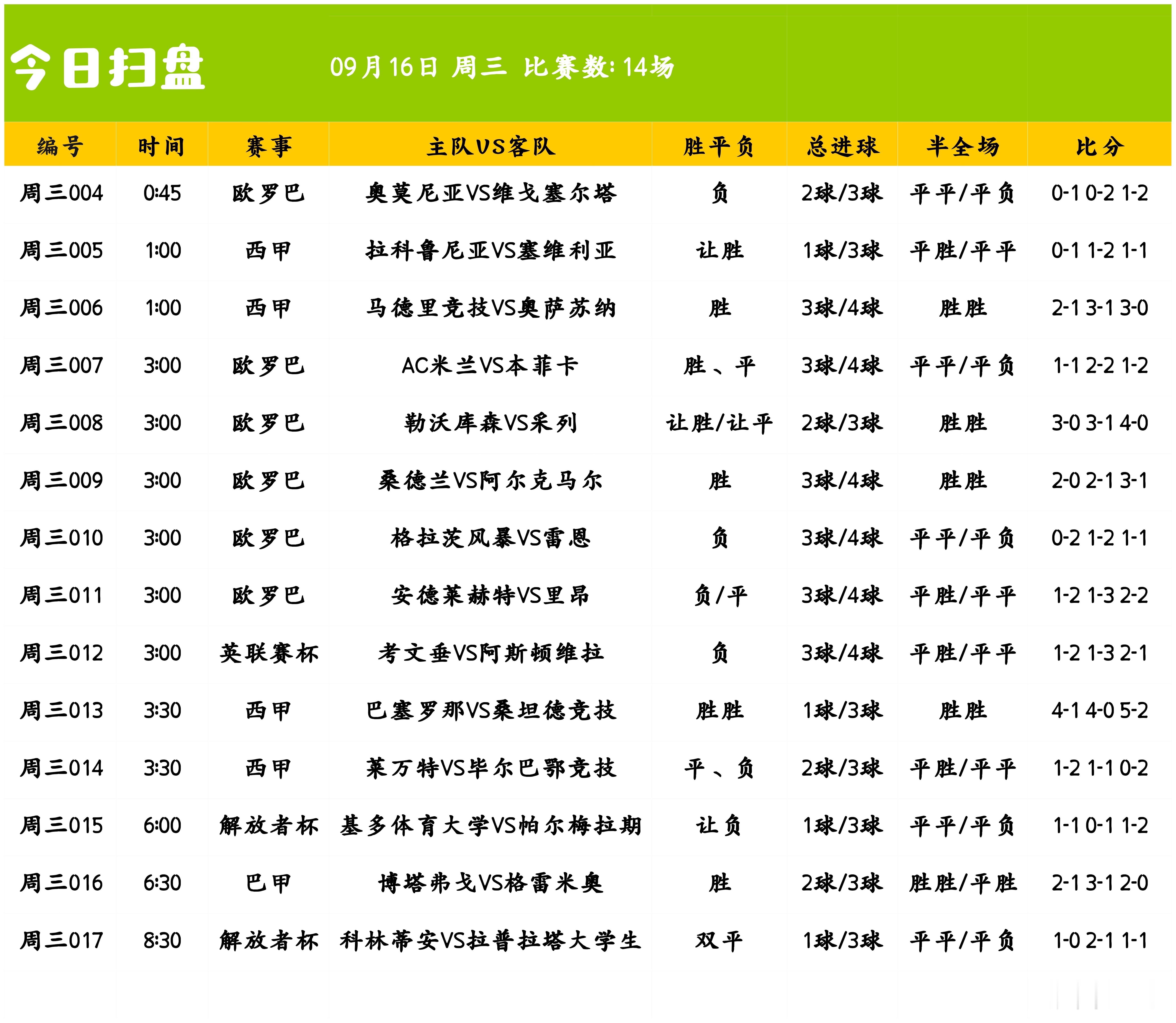 今日扫盘

09月16日 周三 比赛数: 14场

| 编号 | 时间 | 赛事 | 主队VS客队 | 胜平负 | 总进球 | 半全场 | 比分 |
|---|---|---|---|---|---|---|---|
| 周三004 | 0:45 | 欧罗巴 | 奥莫尼亚VS维戈塞尔塔 | 负 | 2球/3球 | 平平/平负 | 0-1 0-2 1-2 |
| 周三005 | 1:00 | 西甲 | 拉科鲁尼亚VS塞维利亚 | 让胜 | 1球/3球 | 平胜/平平 | 0-1 1-2 1-1 |
| 周三006 | 1:00 | 西甲 | 马德里竞技VS奥萨苏纳 | 胜 | 3球/4球 | 胜胜 | 2-1 3-1 3-0 |
| 周三007 | 3:00 | 欧罗巴 | AC米兰VS本菲卡 | 胜、平 | 3球/4球 | 平平/平负 | 1-1 2-2 1-2 |
| 周三008 | 3:00 | 欧罗巴 | 勒沃库森VS采列 | 让胜/让平 | 2球/3球 | 胜胜 | 3-0 3-1 4-0 |
| 周三009 | 3:00 | 欧罗巴 | 桑德兰VS阿尔克马尔 | 胜 | 3球/4球 | 胜胜 | 2-0 2-1 3-1 |
| 周三010 | 3:00 | 欧罗巴 | 格拉茨风暴VS雷恩 | 负 | 3球/4球 | 平平/平负 | 0-2 1-2 1-1 |
| 周三011 | 3:00 | 欧罗巴 | 安德莱赫特VS里昂 | 负/平 | 3球/4球 | 平胜/平平 | 1-2 1-3 2-2 |
| 周三012 | 3:00 | 英联赛杯 | 考文垂VS阿斯顿维拉 | 负 | 3球/4球 | 平胜/平平 | 1-2 1-3 2-1 |
| 周三013 | 3:30 | 西甲 | 巴塞罗那VS桑坦德竞技 | 胜胜 | 1球/3球 | 胜胜 | 4-1 4-0 5-2 |
| 周三014 | 3:30 | 西甲 | 莱万特VS毕尔巴鄂竞技 | 平、负 | 2球/3球 | 平胜/平平 | 1-2 1-1 0-2 |
| 周三015 | 6:00 | 解放者杯 | 基多体育大学VS帕尔梅拉斯 | 让负 | 1球/3球 | 平平/平负 | 1-1 0-1 1-2 |
| 周三016 | 6:30 | 巴甲 | 博塔弗戈VS格雷米奥 | 胜 | 2球/3球 | 胜胜/平胜 | 2-1 3-1 2-0 |
| 周三017 | 8:30 | 解放者杯 | 科林蒂安VS拉普拉塔大学生 | 双平 | 1球/3球 | 平平/平负 | 1-0 2-1 1-1 |